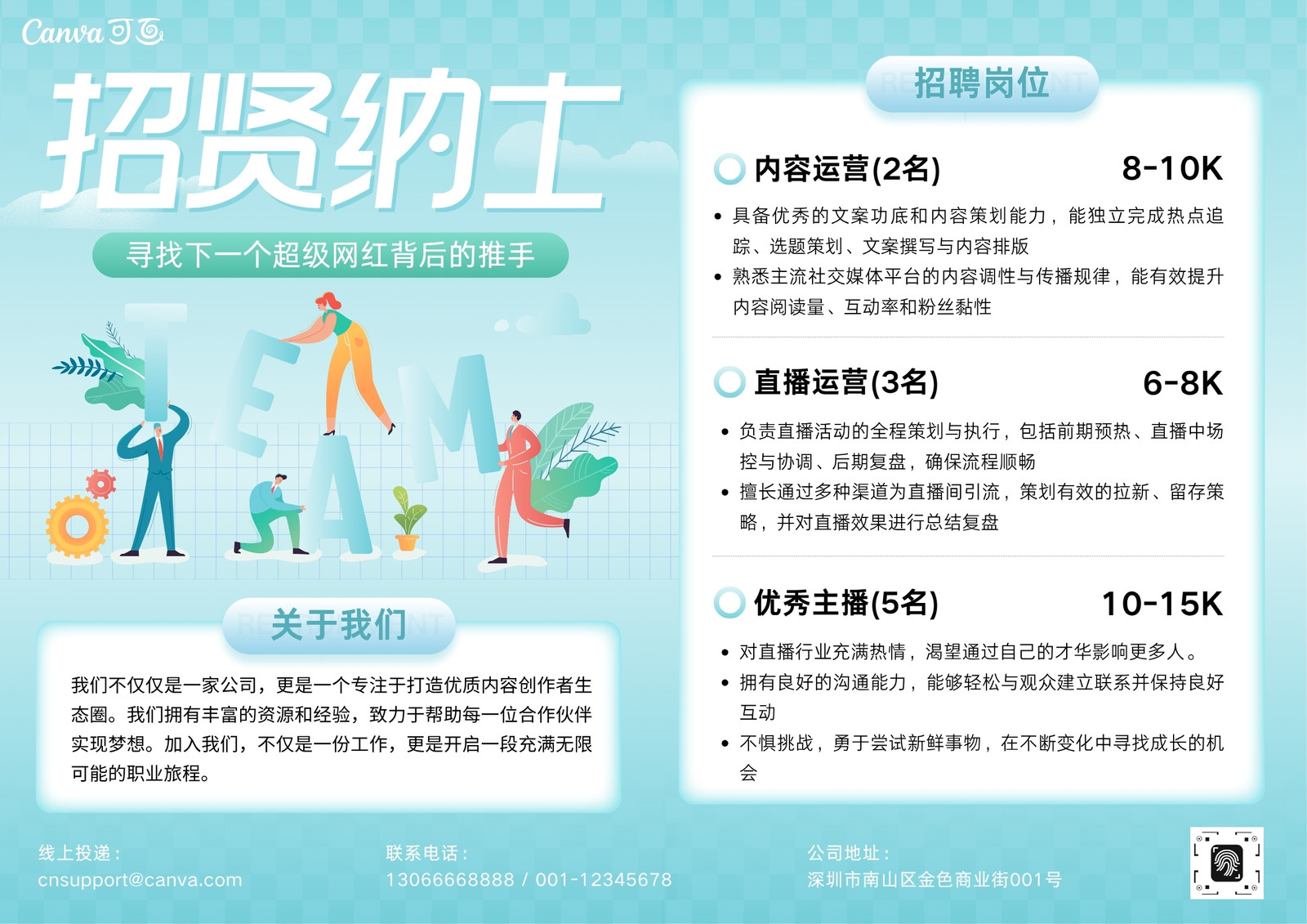 Canva可画

招贤纳士

寻找下一个超级网红背后的推手

TEAM

关于我们

我们不仅仅是一家公司，更是一个专注于打造优质内容创作者生态圈。我们拥有丰富的资源和经验，致力于帮助每一位合作伙伴实现梦想。加入我们，不仅是一份工作，更是开启一段充满无限可能的职业旅程。

招聘岗位

内容运营(2名) 8-10K

• 具备优秀的文案功底和内容策划能力，能独立完成热点追踪、选题策划、文案撰写与内容排版
• 熟悉主流社交媒体平台的内容调性与传播规律，能有效提升内容阅读量、互动率和粉丝黏性

直播运营(3名) 6-8K

• 负责直播活动的全程策划与执行，包括前期预热、直播中场控与协调、后期复盘，确保流程顺畅
• 擅长通过多种渠道为直播间引流，策划有效的拉新、留存策略，并对直播效果进行总结复盘

优秀主播(5名) 10-15K

• 对直播行业充满热情，渴望通过自己的才华影响更多人。
• 拥有良好的沟通能力，能够轻松与观众建立联系并保持良好互动
• 不惧挑战，勇于尝试新鲜事物，在不断变化中寻找成长的机会

线上投递：
cnsupport@canva.com

联系电话：
13066668888 / 001-12345678

公司地址：
深圳市南山区金色商业街001号